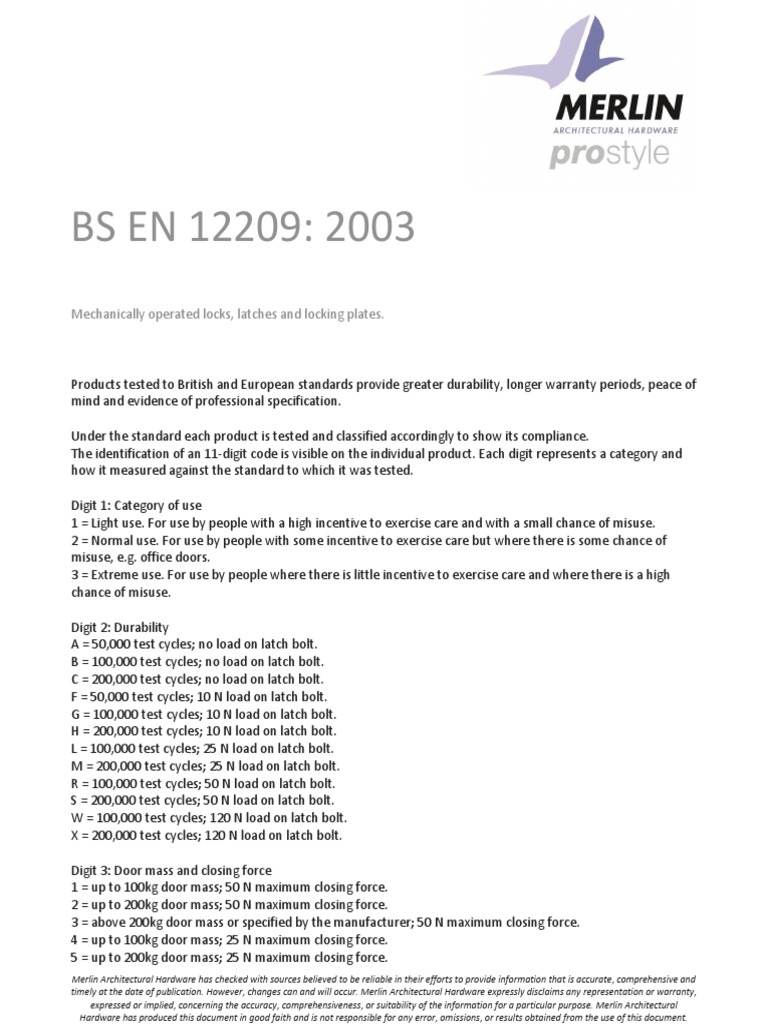 MERLIN
ARCHITECTURAL HARDWARE
prostyle

BS EN 12209: 2003

Mechanically operated locks, latches and locking plates.

Products tested to British and European standards provide greater durability, longer warranty periods, peace of mind and evidence of professional specification.

Under the standard each product is tested and classified accordingly to show its compliance.
The identification of an 11-digit code is visible on the individual product. Each digit represents a category and how it measured against the standard to which it was tested.

Digit 1: Category of use
1 = Light use. For use by people with a high incentive to exercise care and with a small chance of misuse.
2 = Normal use. For use by people with some incentive to exercise care but where there is some chance of misuse, e.g. office doors.
3 = Extreme use. For use by people where there is little incentive to exercise care and where there is a high chance of misuse.

Digit 2: Durability
A = 50,000 test cycles; no load on latch bolt.
B = 100,000 test cycles; no load on latch bolt.
C = 200,000 test cycles; no load on latch bolt.
F = 50,000 test cycles; 10 N load on latch bolt.
G = 100,000 test cycles; 10 N load on latch bolt.
H = 200,000 test cycles; 10 N load on latch bolt.
L = 100,000 test cycles; 25 N load on latch bolt.
M = 200,000 test cycles; 25 N load on latch bolt.
R = 100,000 test cycles; 50 N load on latch bolt.
S = 200,000 test cycles; 50 N load on latch bolt.
W = 100,000 test cycles; 120 N load on latch bolt.
X = 200,000 test cycles; 120 N load on latch bolt.

Digit 3: Door mass and closing force
1 = up to 100kg door mass; 50 N maximum closing force.
2 = up to 200kg door mass; 50 N maximum closing force.
3 = above 200kg door mass or specified by the manufacturer; 50 N maximum closing force.
4 = up to 100kg door mass; 25 N maximum closing force.
5 = up to 200kg door mass; 25 N maximum closing force.

Merlin Architectural Hardware has checked with sources believed to be reliable in their efforts to provide information that is accurate, comprehensive and timely at the date of publication. However, changes can and will occur. Merlin Architectural Hardware expressly disclaims any representation or warranty, expressed or implied, concerning the accuracy, comprehensiveness, or suitability of the information for a particular purpose. Merlin Architectural Hardware has produced this document in good faith and is not responsible for any error, omissions, or results obtained from the use of this document.